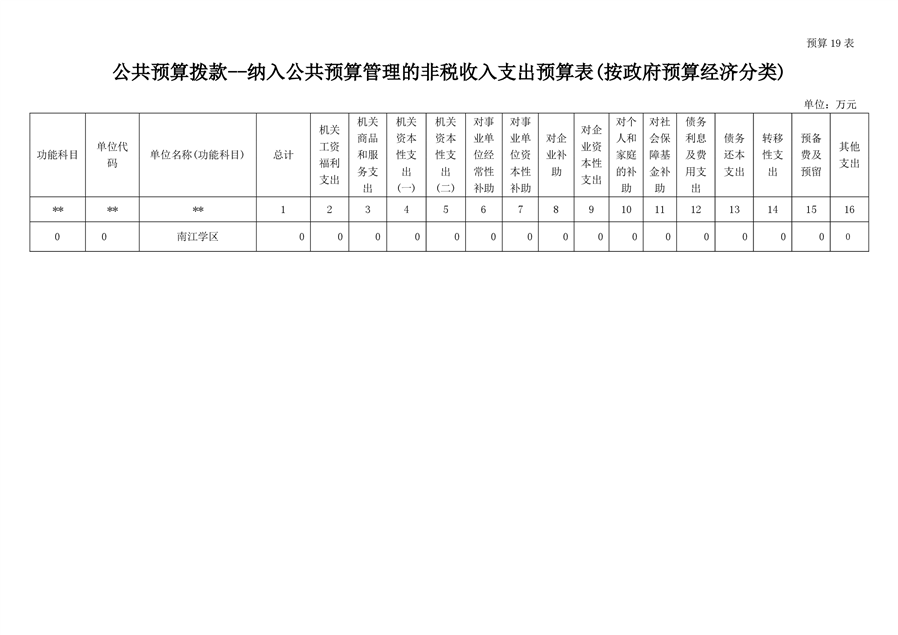 预算 19 表

公共预算拨款--纳入公共预算管理的非税收入支出预算表(按政府预算经济分类)

单位：万元

| 功能科目 | 单位代码 | 单位名称(功能科目) | 总计 | 机关工资福利支出 | 机关商品和服务支出 | 机关资本性支出(一) | 机关资本性支出(二) | 对事业单位经常性补助 | 对事业单位资本性补助 | 对企业补助 | 对企业资本性支出 | 对个人和家庭的补助 | 对社会保障基金补助 | 债务利息及费用支出 | 债务还本支出 | 转移性支出 | 预备费及预留 | 其他支出 |
|---|---|---|---|---|---|---|---|---|---|---|---|---|---|---|---|---|---|---|
| ** | ** | ** | 1 | 2 | 3 | 4 | 5 | 6 | 7 | 8 | 9 | 10 | 11 | 12 | 13 | 14 | 15 | 16 |
| 0 | 0 | 南江学区 | 0 | 0 | 0 | 0 | 0 | 0 | 0 | 0 | 0 | 0 | 0 | 0 | 0 | 0 | 0 | 0 |